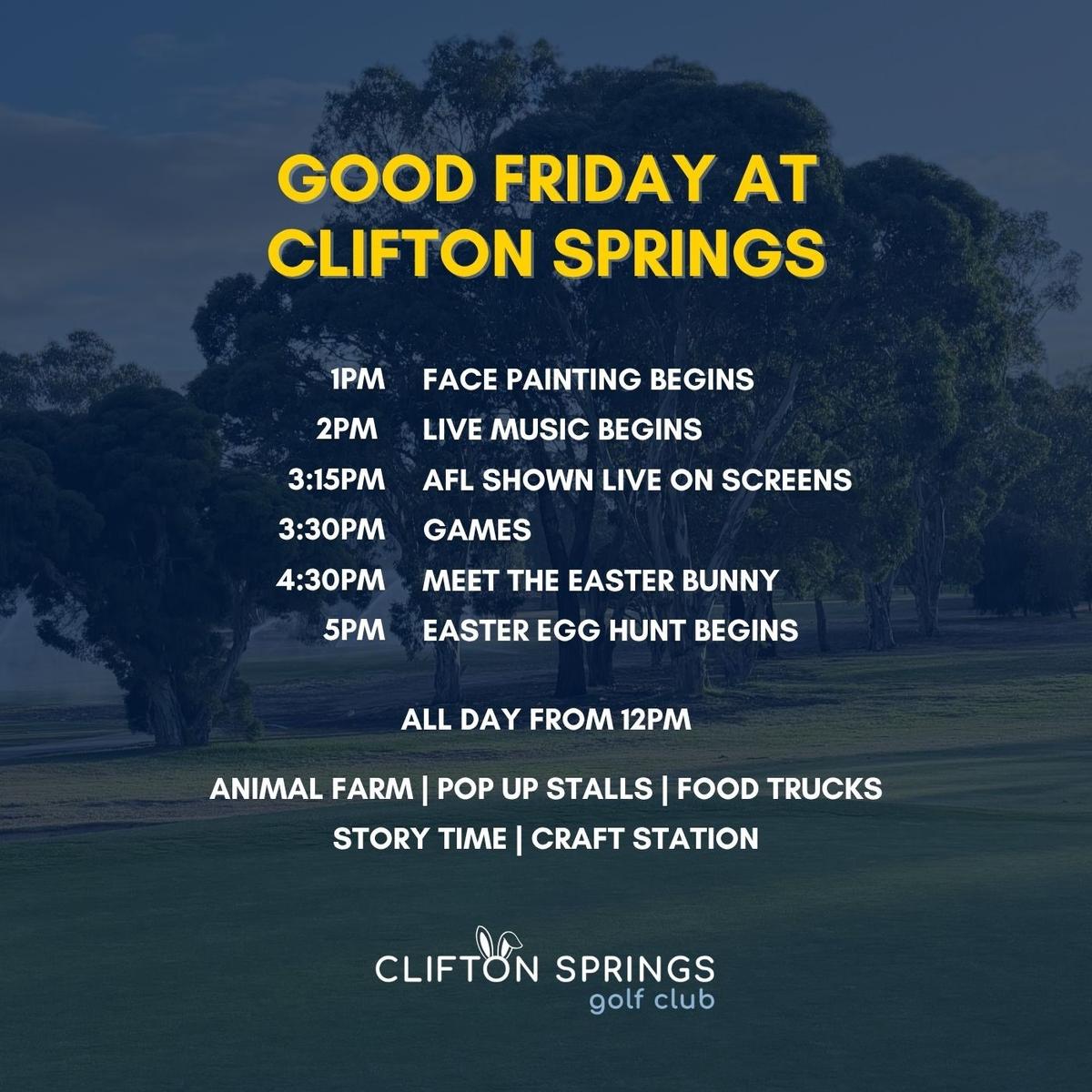 GOOD FRIDAY AT CLIFTON SPRINGS

1PM FACE PAINTING BEGINS
2PM LIVE MUSIC BEGINS
3:15PM AFL SHOWN LIVE ON SCREENS
3:30PM GAMES
4:30PM MEET THE EASTER BUNNY
5PM EASTER EGG HUNT BEGINS

ALL DAY FROM 12PM

ANIMAL FARM | POP UP STALLS | FOOD TRUCKS
STORY TIME | CRAFT STATION

CLIFTON SPRINGS
golf club